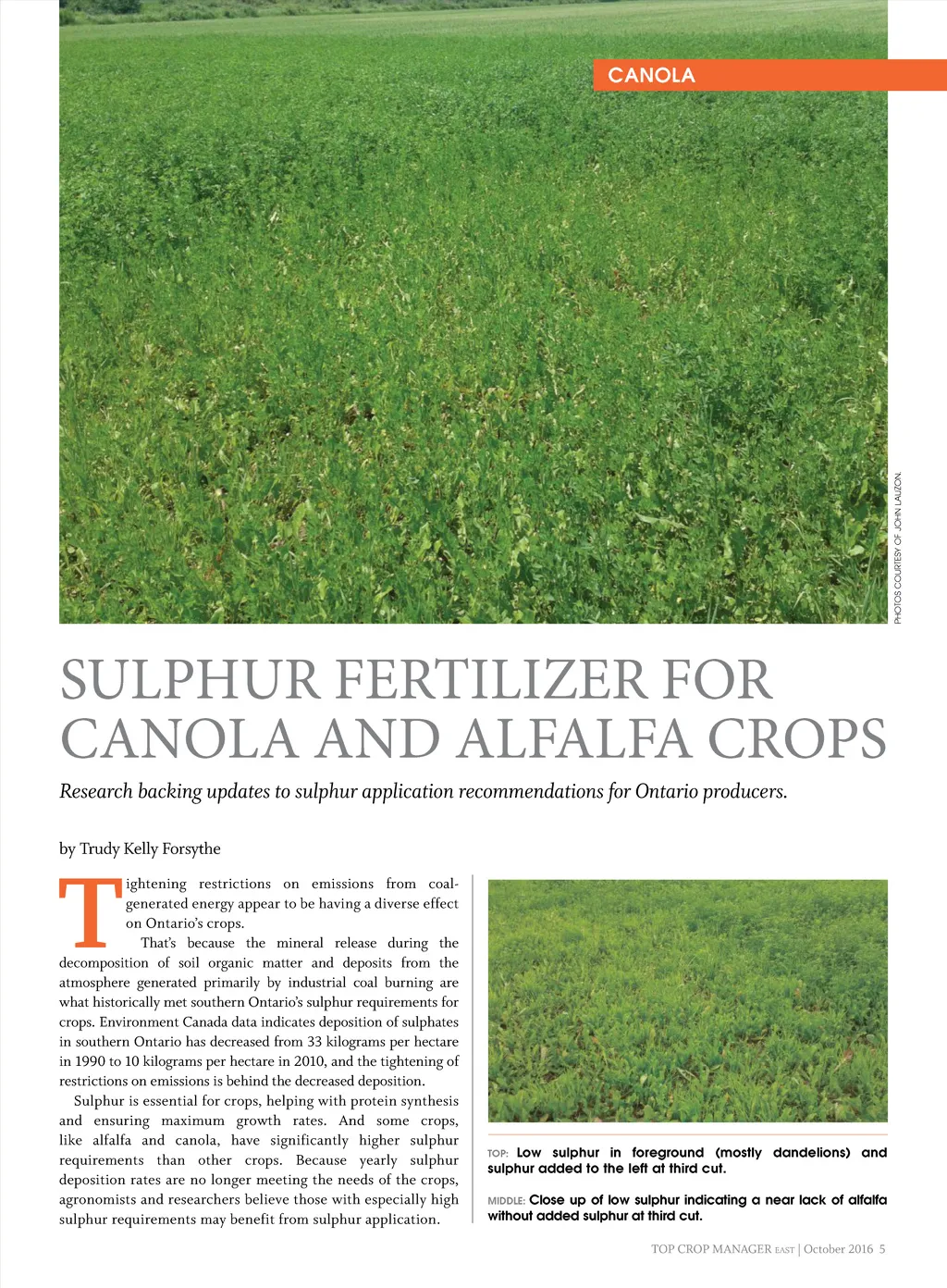 CANOLA

PHOTOS COURTESY OF JOHN LAUZON.

SULPHUR FERTILIZER FOR CANOLA AND ALFALFA CROPS

Research backing updates to sulphur application recommendations for Ontario producers.

by Trudy Kelly Forsythe

Tightening restrictions on emissions from coal-generated energy appear to be having a diverse effect on Ontario's crops.

That's because the mineral release during the decomposition of soil organic matter and deposits from the atmosphere generated primarily by industrial coal burning are what historically met southern Ontario's sulphur requirements for crops. Environment Canada data indicates deposition of sulphates in southern Ontario has decreased from 33 kilograms per hectare in 1990 to 10 kilograms per hectare in 2010, and the tightening of restrictions on emissions is behind the decreased deposition.

Sulphur is essential for crops, helping with protein synthesis and ensuring maximum growth rates. And some crops, like alfalfa and canola, have significantly higher sulphur requirements than other crops. Because yearly sulphur deposition rates are no longer meeting the needs of the crops, agronomists and researchers believe those with especially high sulphur requirements may benefit from sulphur application.

TOP: Low sulphur in foreground (mostly dandelions) and sulphur added to the left at third cut.

MIDDLE: Close up of low sulphur indicating a near lack of alfalfa without added sulphur at third cut.

TOP CROP MANAGER EAST | October 2016 5